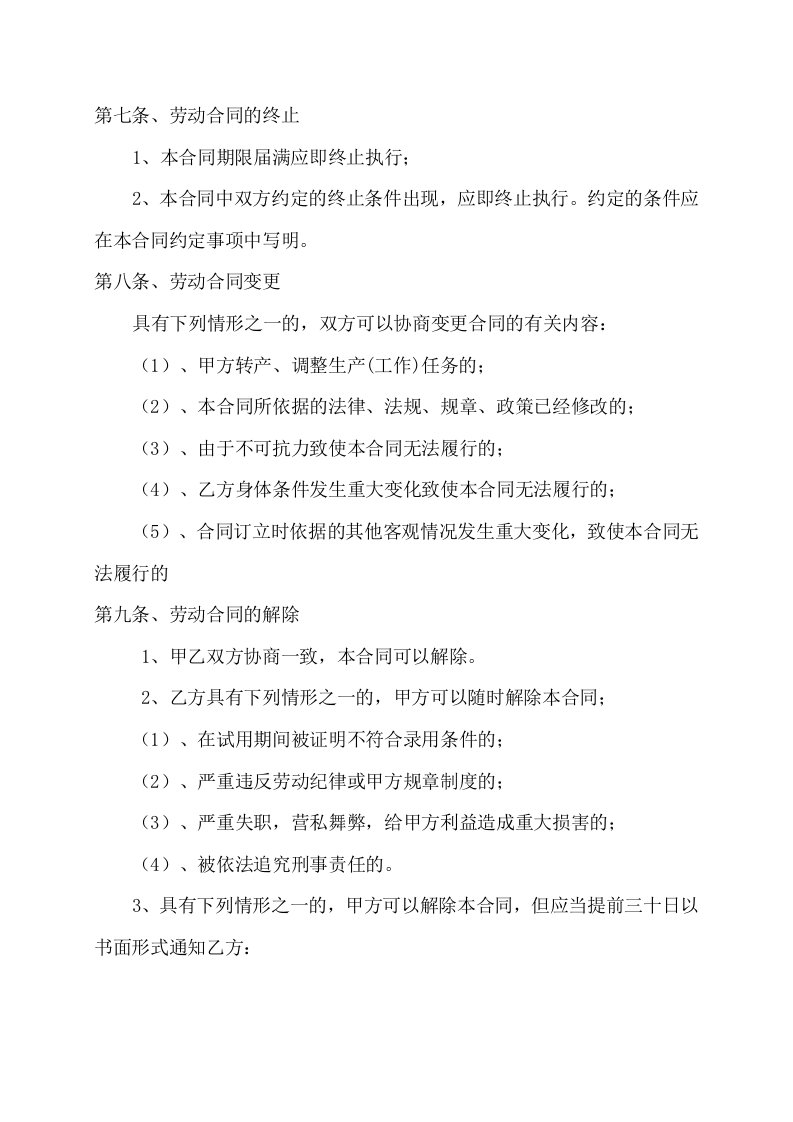 第七条、劳动合同的终止

1、本合同期限届满应即终止执行；

2、本合同中双方约定的终止条件出现，应即终止执行。约定的条件应在本合同约定事项中写明。

第八条、劳动合同变更

具有下列情形之一的，双方可以协商变更合同的有关内容：

（1）、甲方转产、调整生产(工作)任务的；

（2）、本合同所依据的法律、法规、规章、政策已经修改的；

（3）、由于不可抗力致使本合同无法履行的；

（4）、乙方身体条件发生重大变化致使本合同无法履行的；

（5）、合同订立时依据的其他客观情况发生重大变化，致使本合同无法履行的

第九条、劳动合同的解除

1、甲乙双方协商一致，本合同可以解除。

2、乙方具有下列情形之一的，甲方可以随时解除本合同；

（1）、在试用期间被证明不符合录用条件的；

（2）、严重违反劳动纪律或甲方规章制度的；

（3）、严重失职，营私舞弊，给甲方利益造成重大损害的；

（4）、被依法追究刑事责任的。

3、具有下列情形之一的，甲方可以解除本合同，但应当提前三十日以书面形式通知乙方：